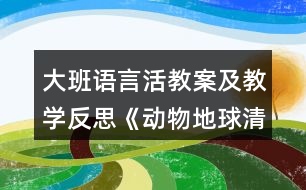 大班语言活教案及教学反思《动物地球清